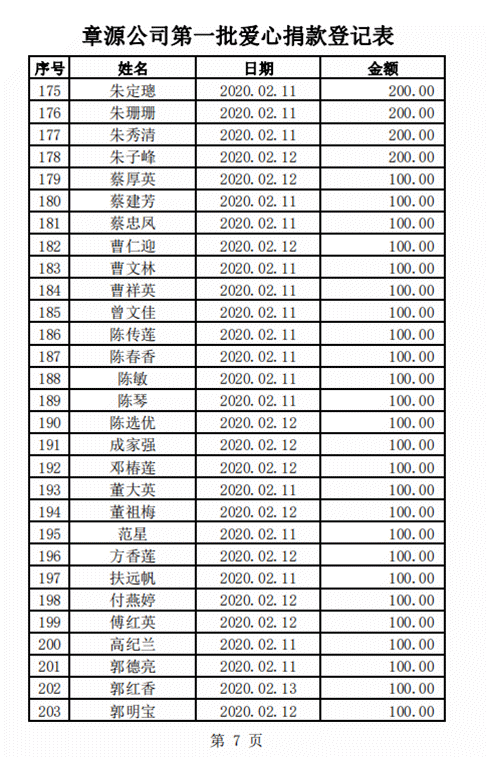 章源公司第一批爱心捐款登记表

| 序号 | 姓名 | 日期 | 金额 |
|---|---|---|---|
| 175 | 朱定璁 | 2020.02.11 | 200.00 |
| 176 | 朱珊珊 | 2020.02.11 | 200.00 |
| 177 | 朱秀清 | 2020.02.11 | 200.00 |
| 178 | 朱子峰 | 2020.02.12 | 200.00 |
| 179 | 蔡厚英 | 2020.02.12 | 100.00 |
| 180 | 蔡建芳 | 2020.02.11 | 100.00 |
| 181 | 蔡忠凤 | 2020.02.11 | 100.00 |
| 182 | 曹仁迎 | 2020.02.12 | 100.00 |
| 183 | 曹文林 | 2020.02.11 | 100.00 |
| 184 | 曹祥英 | 2020.02.11 | 100.00 |
| 185 | 曾文佳 | 2020.02.11 | 100.00 |
| 186 | 陈传莲 | 2020.02.11 | 100.00 |
| 187 | 陈春香 | 2020.02.11 | 100.00 |
| 188 | 陈敏 | 2020.02.11 | 100.00 |
| 189 | 陈琴 | 2020.02.11 | 100.00 |
| 190 | 陈选优 | 2020.02.12 | 100.00 |
| 191 | 成家强 | 2020.02.12 | 100.00 |
| 192 | 邓椿莲 | 2020.02.12 | 100.00 |
| 193 | 董大英 | 2020.02.11 | 100.00 |
| 194 | 董祖梅 | 2020.02.12 | 100.00 |
| 195 | 范星 | 2020.02.11 | 100.00 |
| 196 | 方香莲 | 2020.02.12 | 100.00 |
| 197 | 扶远帆 | 2020.02.11 | 100.00 |
| 198 | 付燕婷 | 2020.02.12 | 100.00 |
| 199 | 傅红英 | 2020.02.12 | 100.00 |
| 200 | 高纪兰 | 2020.02.11 | 100.00 |
| 201 | 郭德亮 | 2020.02.11 | 100.00 |
| 202 | 郭红香 | 2020.02.13 | 100.00 |
| 203 | 郭明宝 | 2020.02.12 | 100.00 |

第 7 页